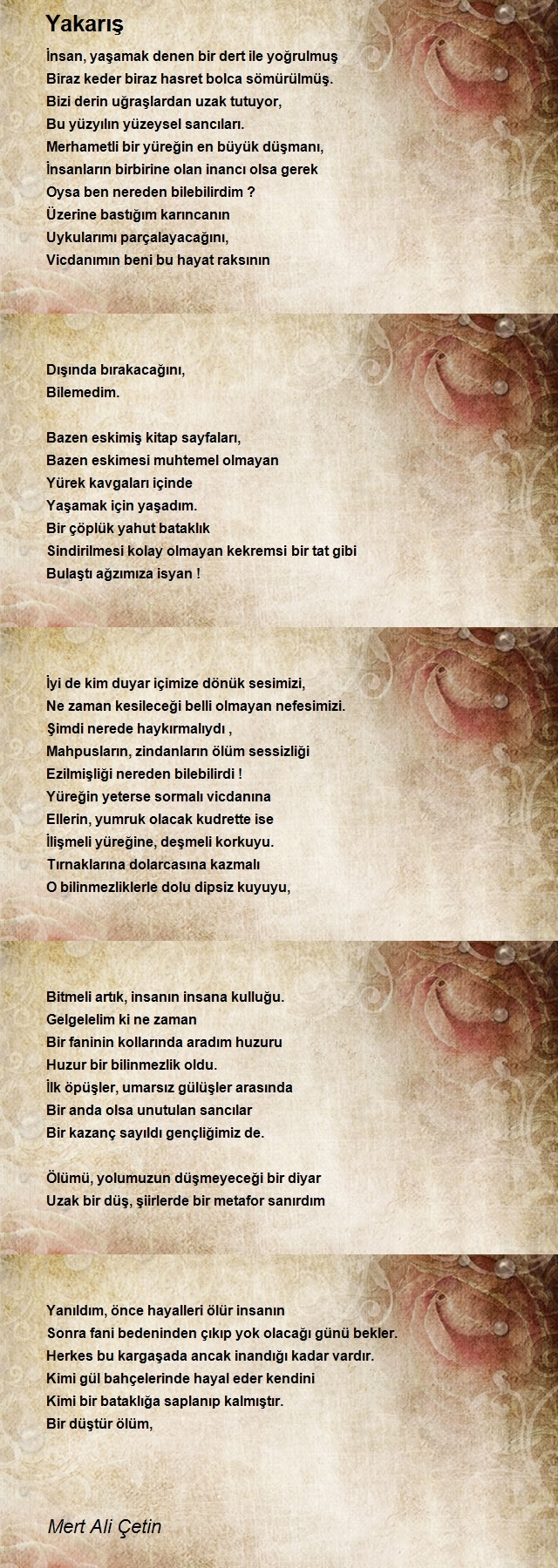 Yakarış

İnsan, yaşamak denen bir dert ile yoğrulmuş
Biraz keder biraz hasret bolca sömürülmüş.
Bizi derin uğraşlardan uzak tutuyor,
Bu yüzyılın yüzeysel sancıları.
Merhametli bir yüreğin en büyük düşmanı,
İnsanların birbirine olan inancı olsa gerek
Oysa ben nereden bilebilirdim ?
Üzerine bastığım karıncanın
Uykularımı parçalayacağını,
Vicdanımın beni bu hayat raksının

Dışında bırakacağını,
Bilemedim.

Bazen eskimiş kitap sayfaları,
Bazen eskimesi muhtemel olmayan
Yürek kavgaları içinde
Yaşamak için yaşadım.
Bir çöplük yahut bataklık
Sindirilmesi kolay olmayan kekremsi bir tat gibi
Bulaştı ağzımıza isyan !

İyi de kim duyar içimize dönük sesimizi,
Ne zaman kesileceği belli olmayan nefesimizi.
Şimdi nerede haykırmalıydı ,
Mahpusların, zindanların ölüm sessizliği
Ezilmişliği nereden bilebilirdi !
Yüreğin yeterse sormalı vicdanına
Ellerin, yumruk olacak kudrette ise
İlişmeli yüreğine, deşmeli korkuyu.
Tırnaklarına dolarcasına kazmalı
O bilinmezliklerle dolu dipsiz kuyuyu,

Bitmeli artık, insanın insana kulluğu.
Gelgelelim ki ne zaman
Bir faninin kollarında aradım huzuru
Huzur bir bilinmezlik oldu.
İlk öpüşler, umarsız gülüşler arasında
Bir anda olsa unutulan sancılar
Bir kazanç sayıldı gençliğimiz de.

Ölümü, yolumuzun düşmeyeceği bir diyar
Uzak bir düş, şiirlerde bir metafor sanırdım

Yanıldım, önce hayalleri ölür insanın
Sonra fani bedeninden çıkıp yok olacağı günü bekler.
Herkes bu kargaşada ancak inandığı kadar vardır.
Kimi gül bahçelerinde hayal eder kendini
Kimi bir bataklığa saplanıp kalmıştır.
Bir düştür ölüm,

Mert Ali Çetin